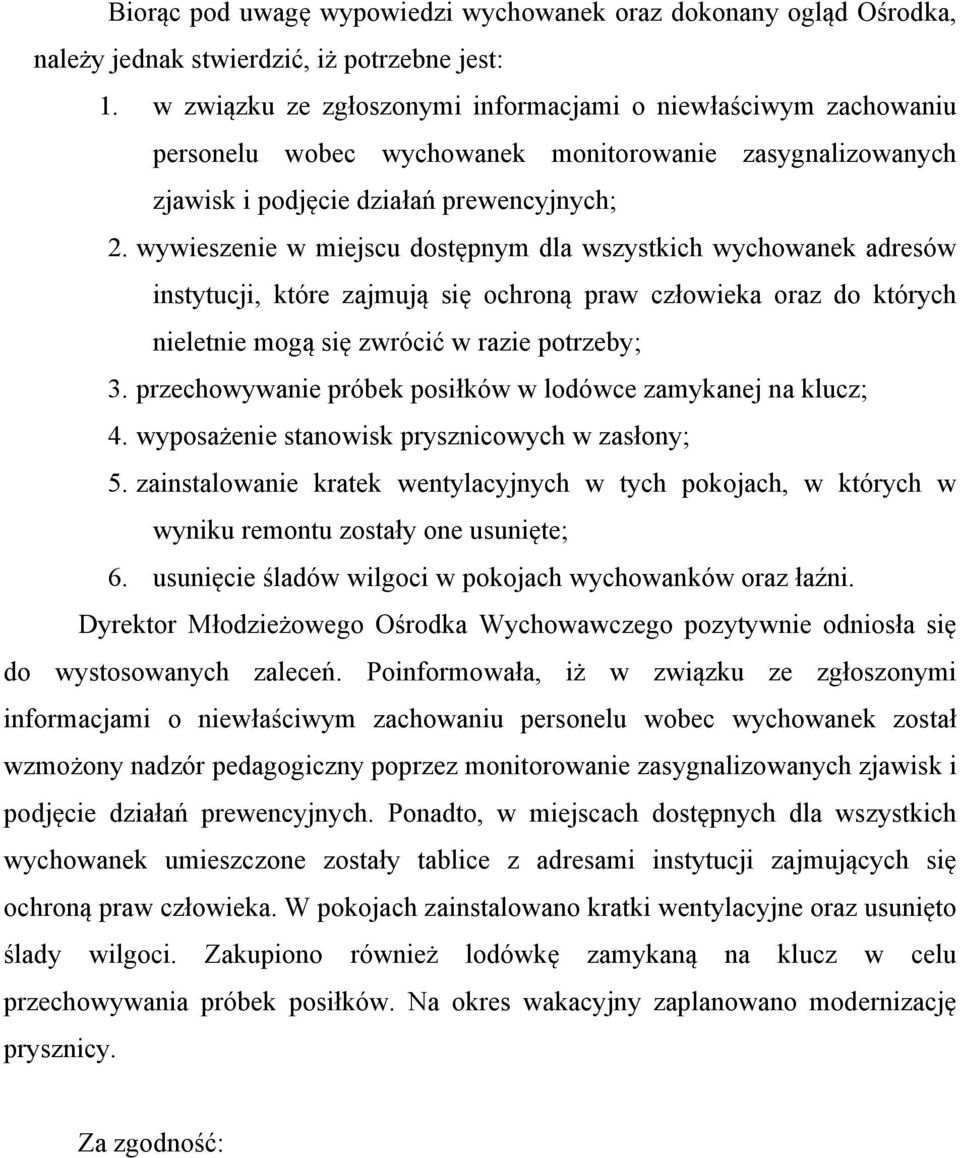 Biorąc pod uwagę wypowiedzi wychowanek oraz dokonany ogląd Ośrodka, należy jednak stwierdzić, iż potrzebne jest:

1. w związku ze zgłoszonymi informacjami o niewłaściwym zachowaniu personelu wobec wychowanek monitorowanie zasygnalizowanych zjawisk i podjęcie działań prewencyjnych;
2. wywieszenie w miejscu dostępnym dla wszystkich wychowanek adresów instytucji, które zajmują się ochroną praw człowieka oraz do których nieletnie mogą się zwrócić w razie potrzeby;
3. przechowywanie próbek posiłków w lodówce zamykanej na klucz;
4. wyposażenie stanowisk prysznicowych w zasłony;
5. zainstalowanie kratek wentylacyjnych w tych pokojach, w których w wyniku remontu zostały one usunięte;
6. usunięcie śladów wilgoci w pokojach wychowanków oraz łaźni.

Dyrektor Młodzieżowego Ośrodka Wychowawczego pozytywnie odniosła się do wystosowanych zaleceń. Poinformowała, iż w związku ze zgłoszonymi informacjami o niewłaściwym zachowaniu personelu wobec wychowanek został wzmożony nadzór pedagogiczny poprzez monitorowanie zasygnalizowanych zjawisk i podjęcie działań prewencyjnych. Ponadto, w miejscach dostępnych dla wszystkich wychowanek umieszczone zostały tablice z adresami instytucji zajmujących się ochroną praw człowieka. W pokojach zainstalowano kratki wentylacyjne oraz usunięto ślady wilgoci. Zakupiono również lodówkę zamykaną na klucz w celu przechowywania próbek posiłków. Na okres wakacyjny zaplanowano modernizację prysznicy.

Za zgodność: